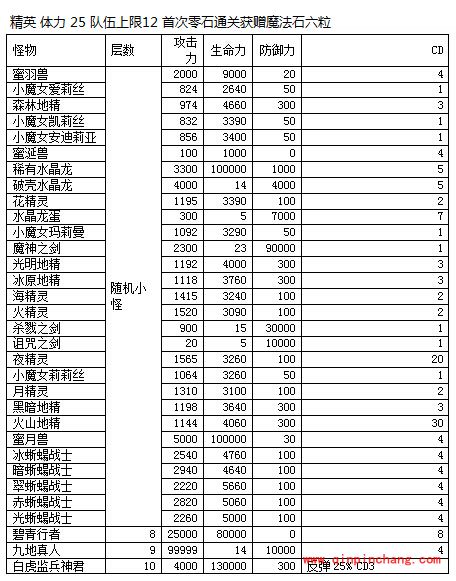 精英 体力 25 队伍上限12 首次零石通关获赠魔法石六粒

| 怪物 | 层数 | 攻击力 | 生命力 | 防御力 | CD |
|---|---|---|---|---|---|
| 蜜羽兽 | 随机小怪 | 2000 | 9000 | 20 | 4 |
| 小魔女爱莉丝 | | 824 | 2640 | 50 | 1 |
| 森林地精 | | 974 | 4660 | 300 | 3 |
| 小魔女凯莉丝 | | 832 | 3390 | 50 | 1 |
| 小魔女安迪莉亚 | | 856 | 3400 | 50 | 1 |
| 蜜涎兽 | | 100 | 1000 | 0 | 4 |
| 稀有水晶龙 | | 3300 | 100000 | 1000 | 5 |
| 破壳水晶龙 | | 4000 | 14 | 4000 | 5 |
| 花精灵 | | 1195 | 3390 | 100 | 2 |
| 水晶龙蛋 | | 300 | 5 | 7000 | 7 |
| 小魔女玛莉曼 | | 1092 | 3290 | 50 | 1 |
| 魔神之剑 | | 2300 | 23 | 90000 | 1 |
| 光明地精 | | 1192 | 4000 | 300 | 3 |
| 冰原地精 | | 1118 | 3760 | 300 | 3 |
| 海精灵 | | 1415 | 3240 | 100 | 2 |
| 火精灵 | | 1520 | 3090 | 100 | 2 |
| 杀戮之剑 | | 900 | 15 | 30000 | 1 |
| 诅咒之剑 | | 20 | 5 | 10000 | 1 |
| 夜精灵 | | 1565 | 3260 | 100 | 20 |
| 小魔女莉莉丝 | | 1064 | 3260 | 50 | 1 |
| 月精灵 | | 1310 | 3100 | 100 | 2 |
| 黑暗地精 | | 1198 | 3640 | 300 | 3 |
| 火山地精 | | 1144 | 4060 | 300 | 30 |
| 蜜月兽 | | 5000 | 100000 | 30 | 4 |
| 冰蜥蜴战士 | | 2540 | 4760 | 100 | 4 |
| 暗蜥蜴战士 | | 2940 | 4640 | 100 | 4 |
| 翠蜥蜴战士 | | 2220 | 5660 | 100 | 4 |
| 赤蜥蜴战士 | | 2820 | 5060 | 100 | 4 |
| 光蜥蜴战士 | | 2260 | 5000 | 100 | 4 |
| 碧青行者 | 8 | 25000 | 80000 | 0 | 8 |
| 九地真人 | 9 | 99999 | 14 | 10000 | 4 |
| 白虎监兵神君 | 10 | 4000 | 130000 | 300 | 反弹 25% CD3 |

www.qinpinchang.com